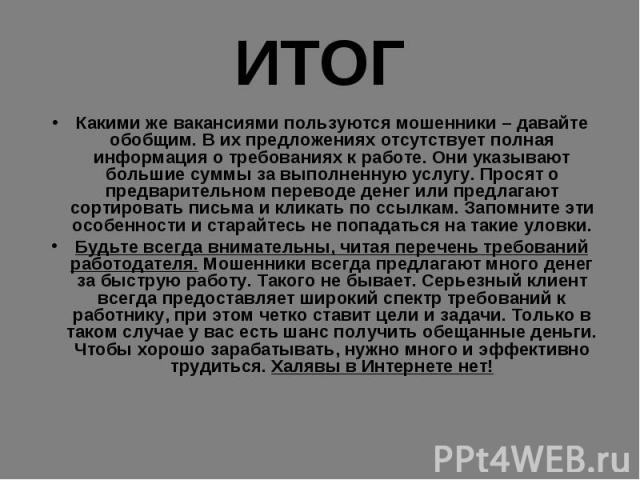 ИТОГ

• Какими же вакансиями пользуются мошенники – давайте обобщим. В их предложениях отсутствует полная информация о требованиях к работе. Они указывают большие суммы за выполненную услугу. Просят о предварительном переводе денег или предлагают сортировать письма и кликать по ссылкам. Запомните эти особенности и старайтесь не попадаться на такие уловки.

• Будьте всегда внимательны, читая перечень требований работодателя. Мошенники всегда предлагают много денег за быструю работу. Такого не бывает. Серьезный клиент всегда предоставляет широкий спектр требований к работнику, при этом четко ставит цели и задачи. Только в таком случае у вас есть шанс получить обещанные деньги. Чтобы хорошо зарабатывать, нужно много и эффективно трудиться. Халявы в Интернете нет!

PPt4WEB.ru